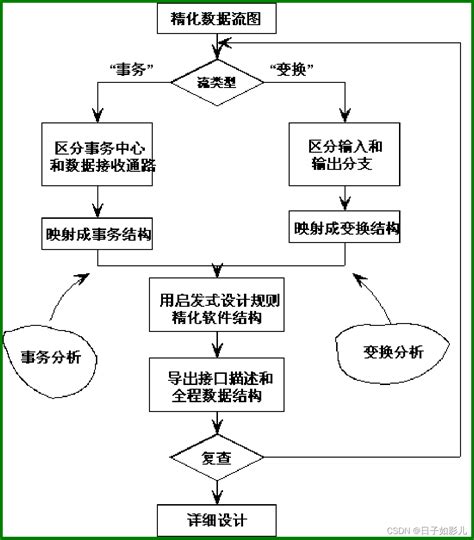 精化数据流图

“事务”

流类型

“变换”

区分事务中心和数据接收通路

区分输入和输出分支

映射成事务结构

映射成变换结构

用启发式设计规则精化软件结构

事务分析

变换分析

导出接口描述和全程数据结构

复查

详细设计

CSDN @日子如影儿